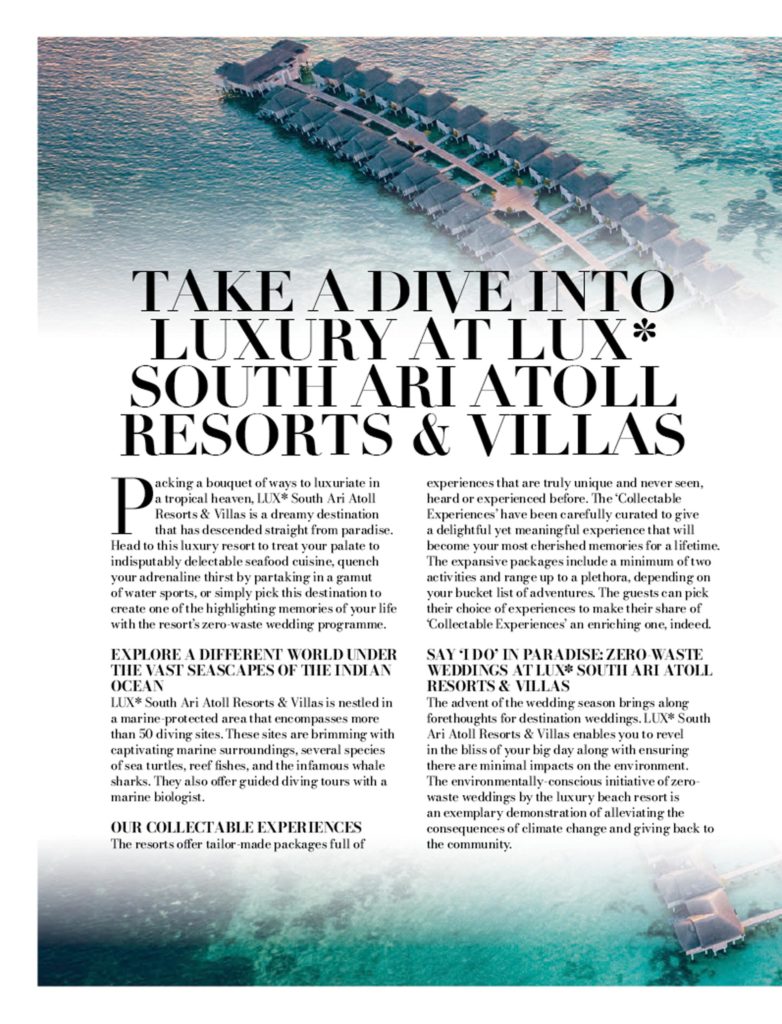 TAKE A DIVE INTO LUXURY AT LUX* SOUTH ARI ATOLL RESORTS & VILLAS

Packing a bouquet of ways to luxuriate in a tropical heaven, LUX* South Ari Atoll Resorts & Villas is a dreamy destination that has descended straight from paradise. Head to this luxury resort to treat your palate to indisputably delectable seafood cuisine, quench your adrenaline thirst by partaking in a gamut of water sports, or simply pick this destination to create one of the highlighting memories of your life with the resort's zero-waste wedding programme.

EXPLORE A DIFFERENT WORLD UNDER THE VAST SEASCAPES OF THE INDIAN OCEAN
LUX* South Ari Atoll Resorts & Villas is nestled in a marine-protected area that encompasses more than 50 diving sites. These sites are brimming with captivating marine surroundings, several species of sea turtles, reef fishes, and the infamous whale sharks. They also offer guided diving tours with a marine biologist.

OUR COLLECTABLE EXPERIENCES
The resorts offer tailor-made packages full of experiences that are truly unique and never seen, heard or experienced before. The 'Collectable Experiences' have been carefully curated to give a delightful yet meaningful experience that will become your most cherished memories for a lifetime. The expansive packages include a minimum of two activities and range up to a plethora, depending on your bucket list of adventures. The guests can pick their choice of experiences to make their share of 'Collectable Experiences' an enriching one, indeed.

SAY 'I DO' IN PARADISE: ZERO-WASTE WEDDINGS AT LUX* SOUTH ARI ATOLL RESORTS & VILLAS
The advent of the wedding season brings along forethoughts for destination weddings. LUX* South Ari Atoll Resorts & Villas enables you to revel in the bliss of your big day along with ensuring there are minimal impacts on the environment. The environmentally-conscious initiative of zero-waste weddings by the luxury beach resort is an exemplary demonstration of alleviating the consequences of climate change and giving back to the community.